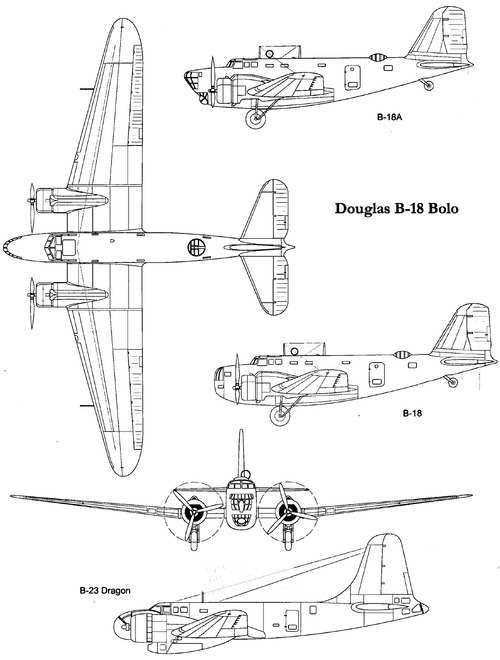 B-18A

Douglas B-18 Bolo

B-18

B-23 Dragon